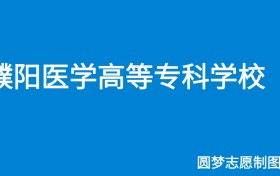 濮阳医学高等专科学校

圆梦志愿制图